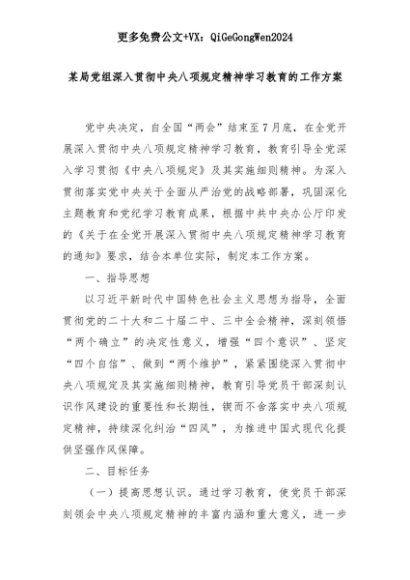 更多免费公文+VX：QiGeGongWen2024

某局党组深入贯彻中央八项规定精神学习教育的工作方案

党中央决定，自全国“两会”结束至7月底，在全党开展深入贯彻中央八项规定精神学习教育，教育引导全党深入学习贯彻《中央八项规定》及其实施细则精神。为深入贯彻落实党中央关于全面从严治党的战略部署，巩固深化主题教育和党纪学习教育成果，根据中共中央办公厅印发的《关于在全党开展深入贯彻中央八项规定精神学习教育的通知》要求，结合本单位实际，制定本工作方案。

一、指导思想

以习近平新时代中国特色社会主义思想为指导，全面贯彻党的二十大和二十届二中、三中全会精神，深刻领悟“两个确立”的决定性意义，增强“四个意识”、坚定“四个自信”、做到“两个维护”，紧紧围绕深入贯彻中央八项规定及其实施细则精神，教育引导党员干部深刻认识作风建设的重要性和长期性，锲而不舍落实中央八项规定精神，持续深化纠治“四风”，为推进中国式现代化提供坚强作风保障。

二、目标任务

（一）提高思想认识。通过学习教育，使党员干部深刻领会中央八项规定精神的丰富内涵和重大意义，进一步